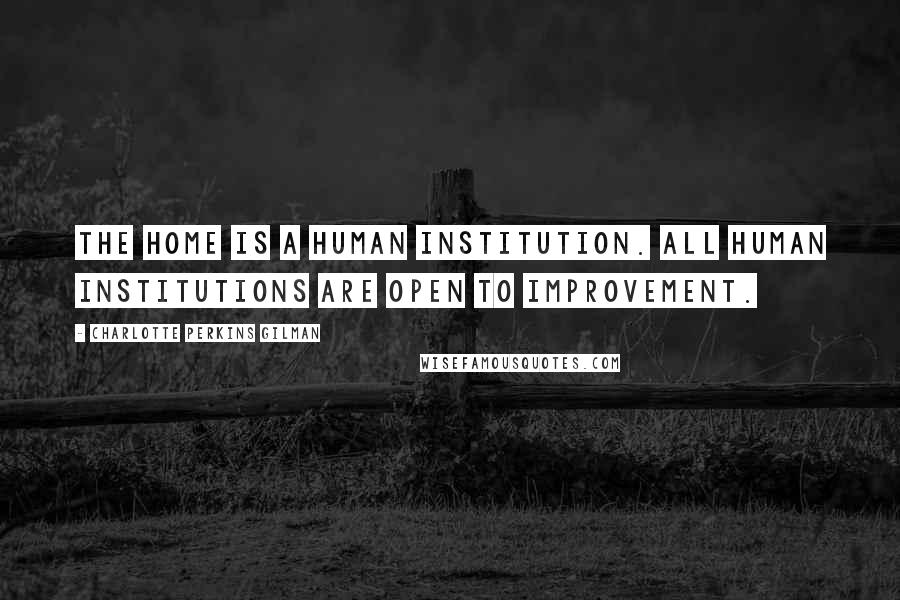 THE HOME IS A HUMAN INSTITUTION. ALL HUMAN INSTITUTIONS ARE OPEN TO IMPROVEMENT.

- CHARLOTTE PERKINS GILMAN

WISEFAMOUSQUOTES.COM